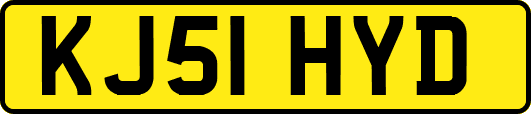 KJ51 HYD